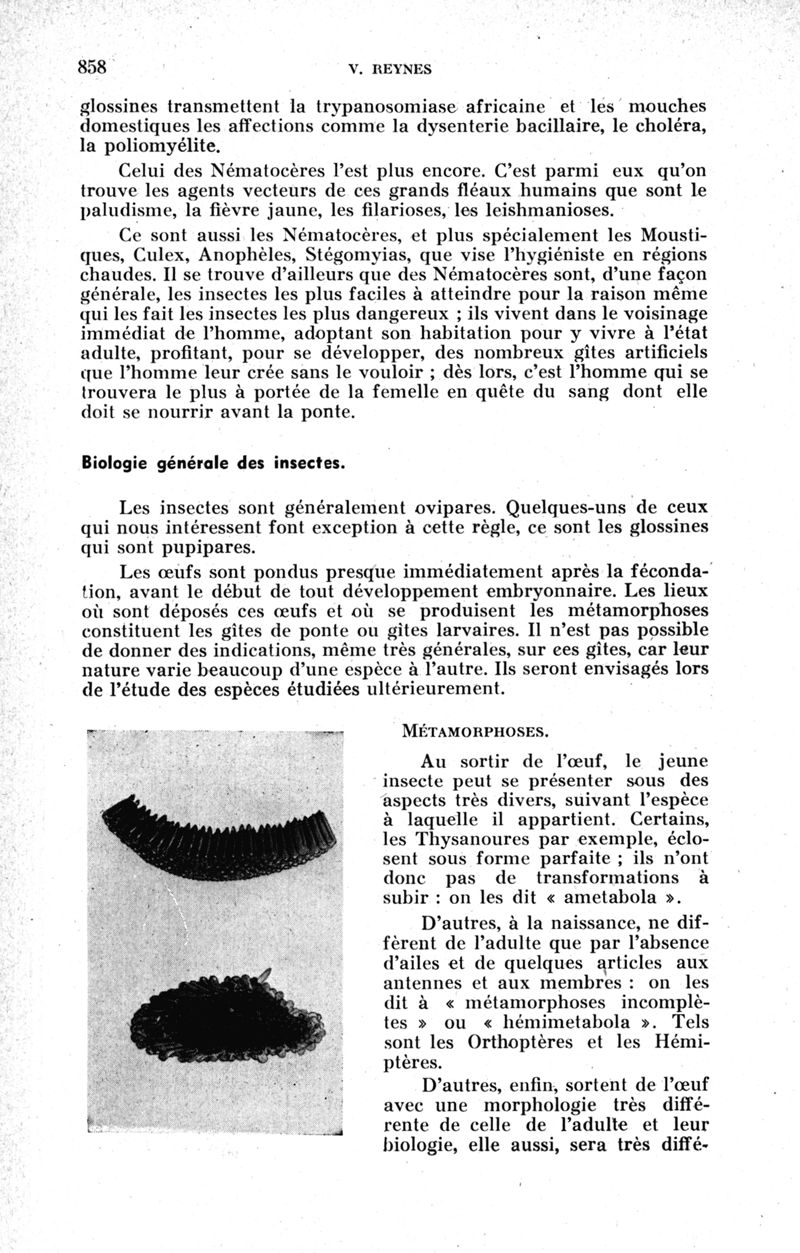 858 V. REYNES

glossines transmettent la trypanosomiase africaine et les mouches domestiques les affections comme la dysenterie bacillaire, le choléra, la poliomyélite.

Celui des Nématocères l'est plus encore. C'est parmi eux qu'on trouve les agents vecteurs de ces grands fléaux humains que sont le paludisme, la fièvre jaune, les filarioses, les leishmanioses.

Ce sont aussi les Nématocères, et plus spécialement les Moustiques, Culex, Anophèles, Stégomyias, que vise l'hygiéniste en régions chaudes. Il se trouve d'ailleurs que des Nématocères sont, d'une façon générale, les insectes les plus faciles à atteindre pour la raison même qui les fait les insectes les plus dangereux ; ils vivent dans le voisinage immédiat de l'homme, adoptant son habitation pour y vivre à l'état adulte, profitant, pour se développer, des nombreux gîtes artificiels que l'homme leur crée sans le vouloir ; dès lors, c'est l'homme qui se trouvera le plus à portée de la femelle en quête du sang dont elle doit se nourrir avant la ponte.

Biologie générale des insectes.

Les insectes sont généralement ovipares. Quelques-uns de ceux qui nous intéressent font exception à cette règle, ce sont les glossines qui sont pupipares.

Les œufs sont pondus presque immédiatement après la fécondation, avant le début de tout développement embryonnaire. Les lieux où sont déposés ces œufs et où se produisent les métamorphoses constituent les gîtes de ponte ou gîtes larvaires. Il n'est pas possible de donner des indications, même très générales, sur ces gîtes, car leur nature varie beaucoup d'une espèce à l'autre. Ils seront envisagés lors de l'étude des espèces étudiées ultérieurement.

MÉTAMORPHOSES.

Au sortir de l'œuf, le jeune insecte peut se présenter sous des aspects très divers, suivant l'espèce à laquelle il appartient. Certains, les Thysanoures par exemple, éclosent sous forme parfaite ; ils n'ont donc pas de transformations à subir : on les dit « ametabola ».

D'autres, à la naissance, ne diffèrent de l'adulte que par l'absence d'ailes et de quelques articles aux antennes et aux membres : on les dit à « métamorphoses incomplètes » ou « hémimetabola ». Tels sont les Orthoptères et les Hémiptères.

D'autres, enfin, sortent de l'œuf avec une morphologie très différente de celle de l'adulte et leur biologie, elle aussi, sera très diffé-